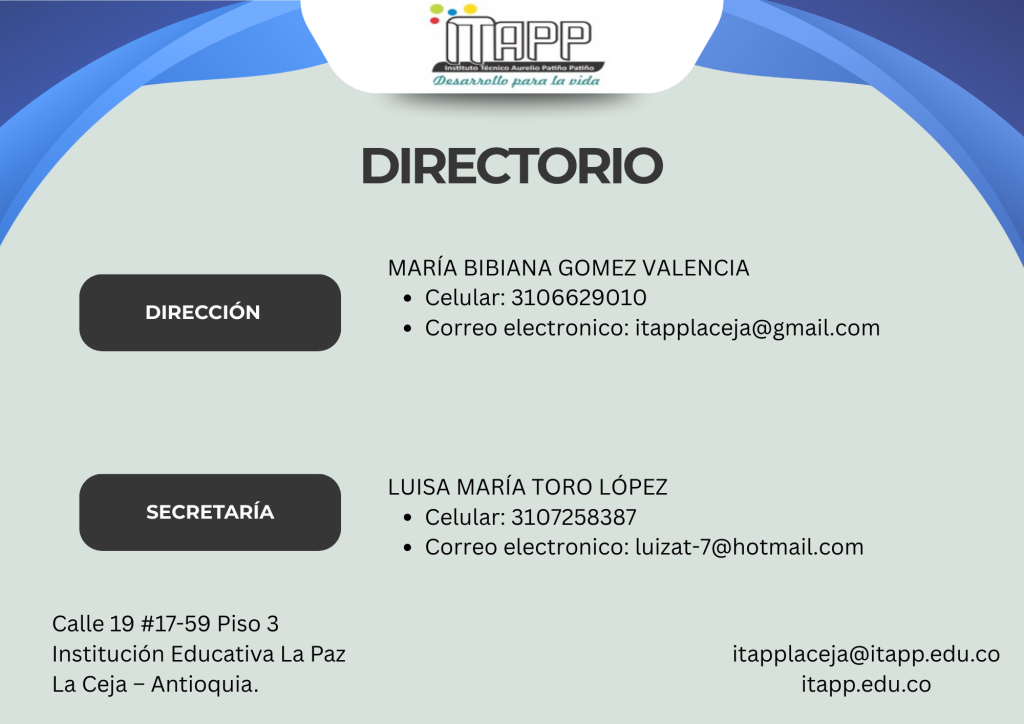 ITAPP
Instituto Técnico Aurelio Patiño Patiño
Desarrollo para la vida

DIRECTORIO

DIRECCIÓN

MARÍA BIBIANA GOMEZ VALENCIA
• Celular: 3106629010
• Correo electronico: itapplaceja@gmail.com

SECRETARÍA

LUISA MARÍA TORO LÓPEZ
• Celular: 3107258387
• Correo electronico: luizat-7@hotmail.com

Calle 19 #17-59 Piso 3
Institución Educativa La Paz
La Ceja – Antioquia.

itapplaceja@itapp.edu.co
itapp.edu.co